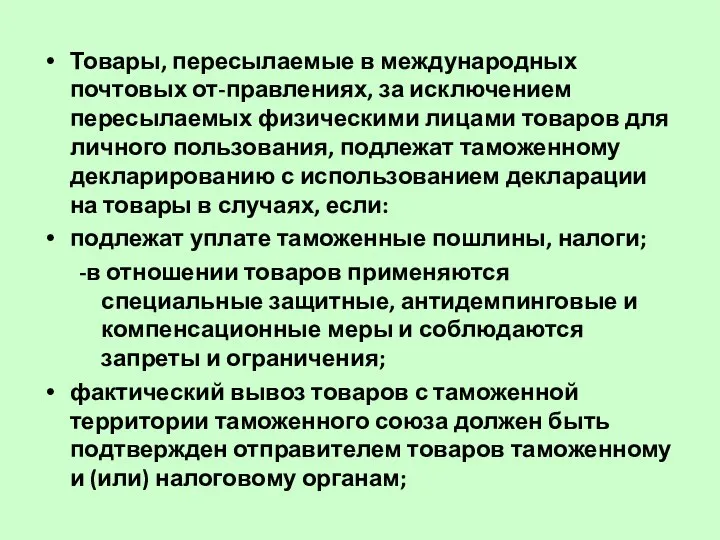 • Товары, пересылаемые в международных почтовых от-правлениях, за исключением пересылаемых физическими лицами товаров для личного пользования, подлежат таможенному декларированию с использованием декларации на товары в случаях, если:

• подлежат уплате таможенные пошлины, налоги;

-в отношении товаров применяются специальные защитные, антидемпинговые и компенсационные меры и соблюдаются запреты и ограничения;

• фактический вывоз товаров с таможенной территории таможенного союза должен быть подтвержден отправителем товаров таможенному и (или) налоговому органам;